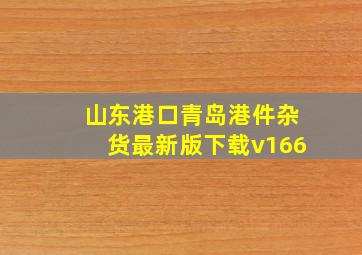 山东港口青岛港件杂货最新版下载v166